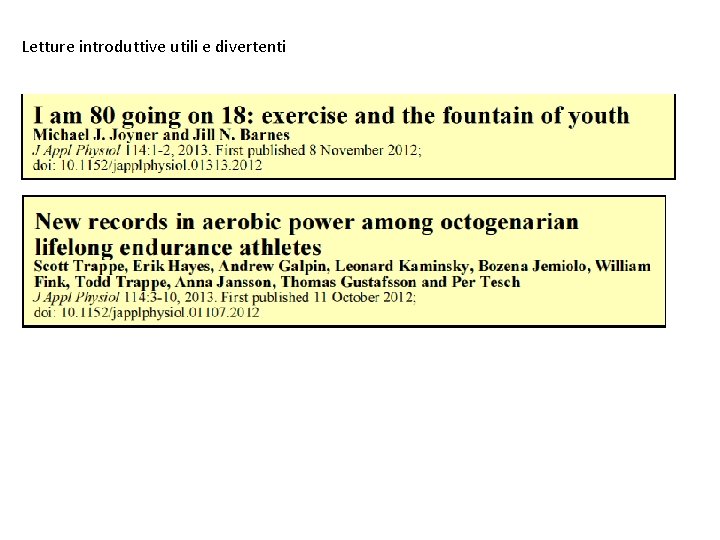 Letture introduttive utili e divertenti

I am 80 going on 18: exercise and the fountain of youth
Michael J. Joyner and Jill N. Barnes
J Appl Physiol 114:1-2, 2013. First published 8 November 2012;
doi: 10.1152/japplphysiol.01313.2012

New records in aerobic power among octogenarian lifelong endurance athletes
Scott Trappe, Erik Hayes, Andrew Galpin, Leonard Kaminsky, Bozena Jemiolo, William Fink, Todd Trappe, Anna Jansson, Thomas Gustafsson and Per Tesch
J Appl Physiol 114:3-10, 2013. First published 11 October 2012;
doi: 10.1152/japplphysiol.01107.2012